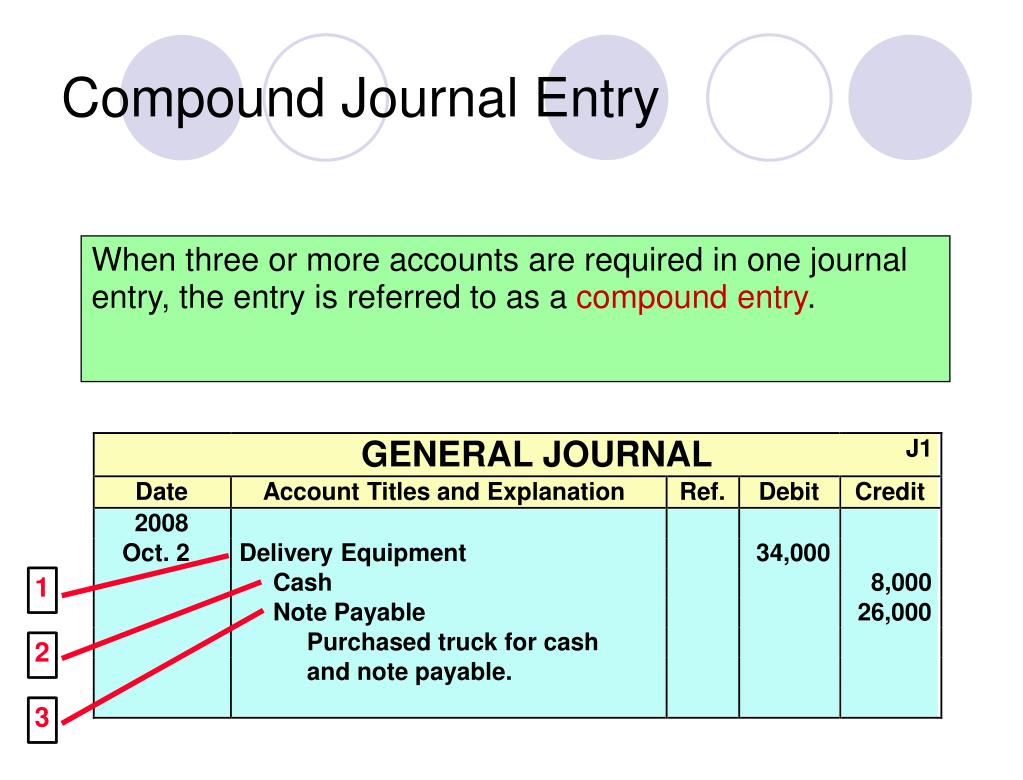 Compound Journal Entry

When three or more accounts are required in one journal entry, the entry is referred to as a compound entry.

GENERAL JOURNAL J1

| Date | Account Titles and Explanation | Ref. | Debit | Credit |
|---|---|---|---|---|
| 2008 | | | | |
| Oct. 2 | Delivery Equipment | | 34,000 | |
| | Cash | | | 8,000 |
| | Note Payable | | | 26,000 |
| | Purchased truck for cash and note payable. | | | |

1
2
3